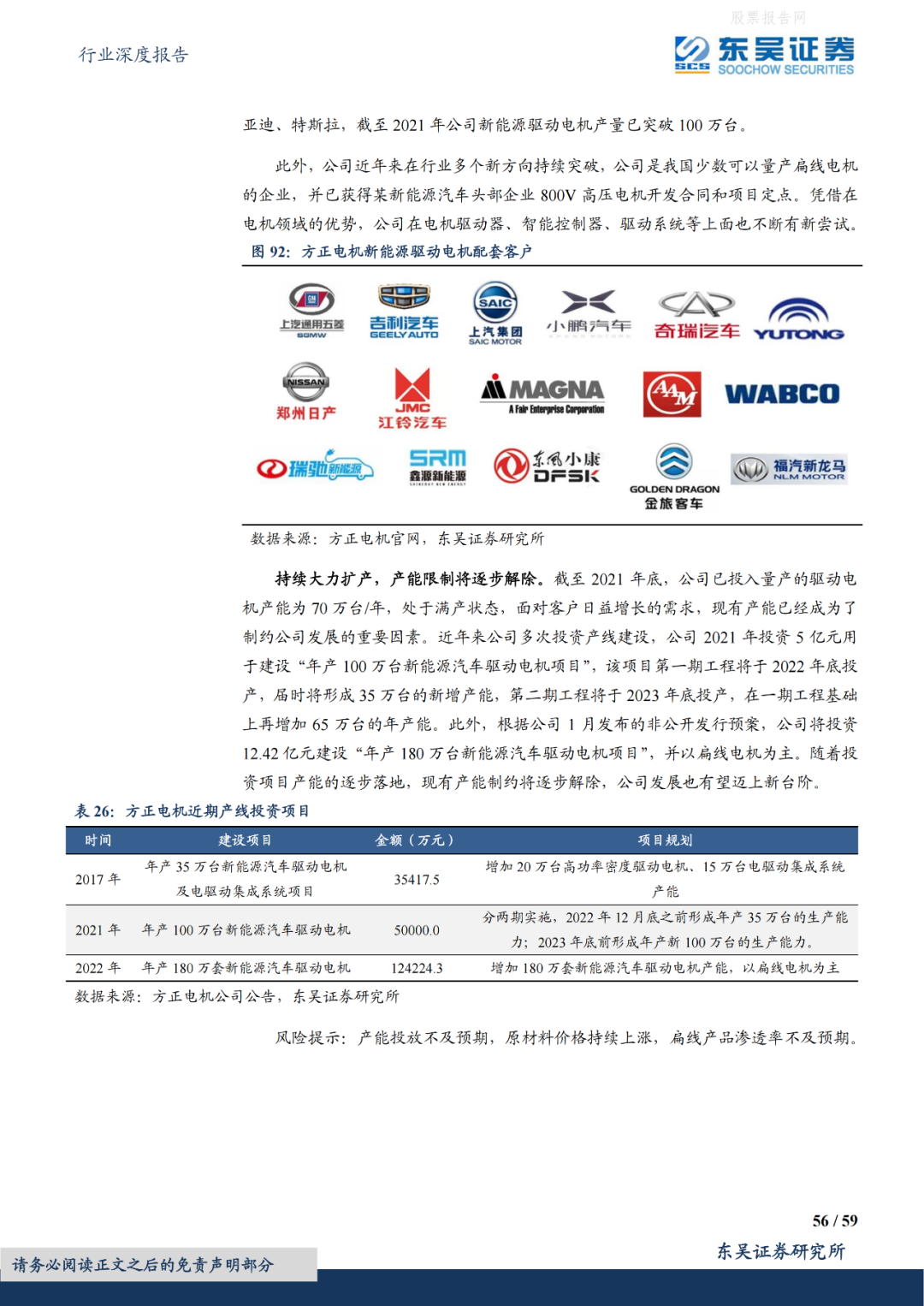 股票报告网

行业深度报告

东吴证券 SCS SOOCHOW SECURITIES

亚迪、特斯拉，截至 2021 年公司新能源驱动电机产量已突破 100 万台。

此外，公司近年来在行业多个新方向持续突破，公司是我国少数可以量产扁线电机的企业，并已获得某新能源汽车头部企业 800V 高压电机开发合同和项目定点。凭借在电机领域的优势，公司在电机驱动器、智能控制器、驱动系统等上面也不断有新尝试。

图 92：方正电机新能源驱动电机配套客户

上汽通用五菱 SGMW
吉利汽车 GEELY AUTO
SAIC 上汽集团 SAIC MOTOR
小鹏汽车
奇瑞汽车
YUTONG
NISSAN 郑州日产
JMC 江铃汽车
MAGNA A Fair Enterprise Corporation
AAM
WABCO
瑞驰新能源
SRM 鑫源新能源
东风小康 DFSK
GOLDEN DRAGON 金旅客车
福汽新龙马 NLM MOTOR

数据来源：方正电机官网，东吴证券研究所

持续大力扩产，产能限制将逐步解除。截至 2021 年底，公司已投入量产的驱动电机产能为 70 万台/年，处于满产状态，面对客户日益增长的需求，现有产能已经成为了制约公司发展的重要因素。近年来公司多次投资产线建设，公司 2021 年投资 5 亿元用于建设“年产 100 万台新能源汽车驱动电机项目”，该项目第一期工程将于 2022 年底投产，届时将形成 35 万台的新增产能，第二期工程将于 2023 年底投产，在一期工程基础上再增加 65 万台的年产能。此外，根据公司 1 月发布的非公开发行预案，公司将投资 12.42 亿元建设“年产 180 万台新能源汽车驱动电机项目”，并以扁线电机为主。随着投资项目产能的逐步落地，现有产能制约将逐步解除，公司发展也有望迈上新台阶。

表 26：方正电机近期产线投资项目

| 时间 | 建设项目 | 金额（万元） | 项目规划 |
|---|---|---|---|
| 2017 年 | 年产 35 万台新能源汽车驱动电机及电驱动集成系统项目 | 35417.5 | 增加 20 万台高功率密度驱动电机、15 万台电驱动集成系统产能 |
| 2021 年 | 年产 100 万台新能源汽车驱动电机 | 50000.0 | 分两期实施，2022 年 12 月底之前形成年产 35 万台的生产能力；2023 年底前形成年产新 100 万台的生产能力。 |
| 2022 年 | 年产 180 万套新能源汽车驱动电机 | 124224.3 | 增加 180 万套新能源汽车驱动电机产能，以扁线电机为主 |

数据来源：方正电机公司公告，东吴证券研究所

风险提示：产能投放不及预期，原材料价格持续上涨，扁线产品渗透率不及预期。

56 / 59

请务必阅读正文之后的免责声明部分

东吴证券研究所